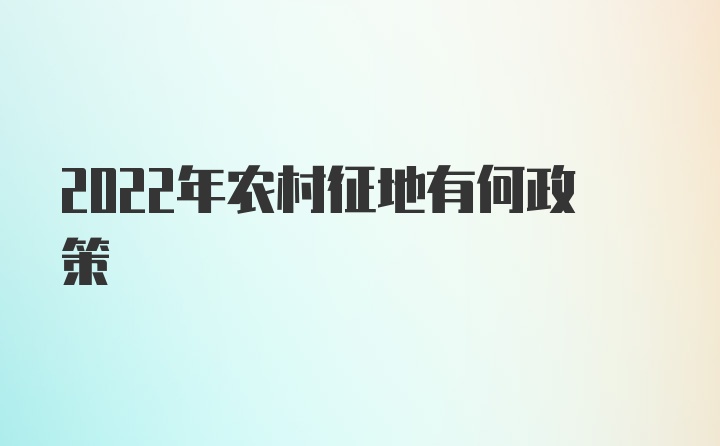 2022年农村征地有何政策